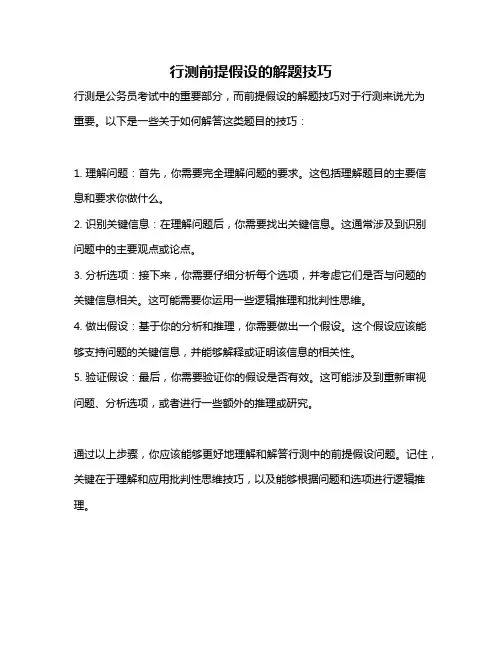 行测前提假设的解题技巧

行测是公务员考试中的重要部分，而前提假设的解题技巧对于行测来说尤为重要。以下是一些关于如何解答这类题目的技巧：

1. 理解问题：首先，你需要完全理解问题的要求。这包括理解题目的主要信息和要求你做什么。

2. 识别关键信息：在理解问题后，你需要找出关键信息。这通常涉及到识别问题中的主要观点或论点。

3. 分析选项：接下来，你需要仔细分析每个选项，并考虑它们是否与问题的关键信息相关。这可能需要你运用一些逻辑推理和批判性思维。

4. 做出假设：基于你的分析和推理，你需要做出一个假设。这个假设应该能够支持问题的关键信息，并能够解释或证明该信息的相关性。

5. 验证假设：最后，你需要验证你的假设是否有效。这可能涉及到重新审视问题、分析选项，或者进行一些额外的推理或研究。

通过以上步骤，你应该能够更好地理解和解答行测中的前提假设问题。记住，关键在于理解和应用批判性思维技巧，以及能够根据问题和选项进行逻辑推理。